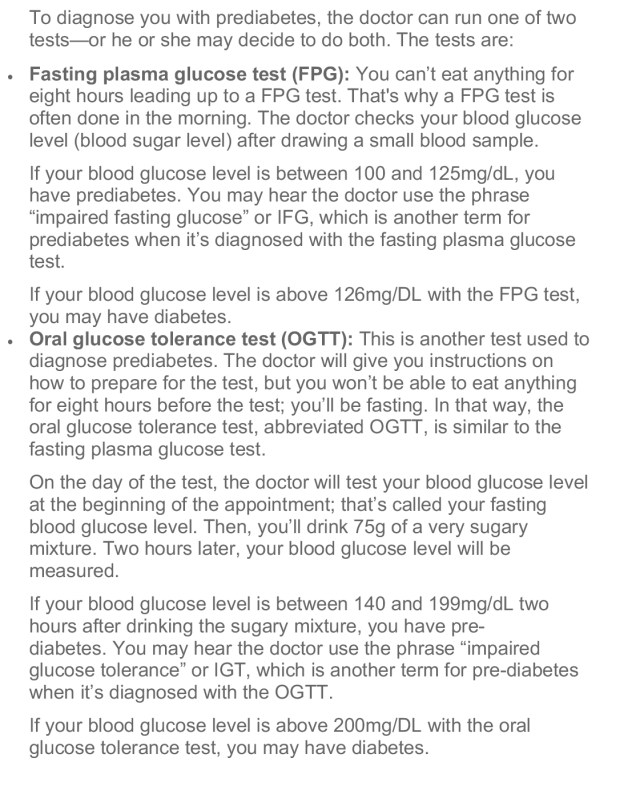 To diagnose you with prediabetes, the doctor can run one of two tests—or he or she may decide to do both. The tests are:

• Fasting plasma glucose test (FPG): You can't eat anything for eight hours leading up to a FPG test. That's why a FPG test is often done in the morning. The doctor checks your blood glucose level (blood sugar level) after drawing a small blood sample.

If your blood glucose level is between 100 and 125mg/dL, you have prediabetes. You may hear the doctor use the phrase "impaired fasting glucose" or IFG, which is another term for prediabetes when it's diagnosed with the fasting plasma glucose test.

If your blood glucose level is above 126mg/DL with the FPG test, you may have diabetes.

• Oral glucose tolerance test (OGTT): This is another test used to diagnose prediabetes. The doctor will give you instructions on how to prepare for the test, but you won't be able to eat anything for eight hours before the test; you'll be fasting. In that way, the oral glucose tolerance test, abbreviated OGTT, is similar to the fasting plasma glucose test.

On the day of the test, the doctor will test your blood glucose level at the beginning of the appointment; that's called your fasting blood glucose level. Then, you'll drink 75g of a very sugary mixture. Two hours later, your blood glucose level will be measured.

If your blood glucose level is between 140 and 199mg/dL two hours after drinking the sugary mixture, you have pre-diabetes. You may hear the doctor use the phrase "impaired glucose tolerance" or IGT, which is another term for pre-diabetes when it's diagnosed with the OGTT.

If your blood glucose level is above 200mg/DL with the oral glucose tolerance test, you may have diabetes.